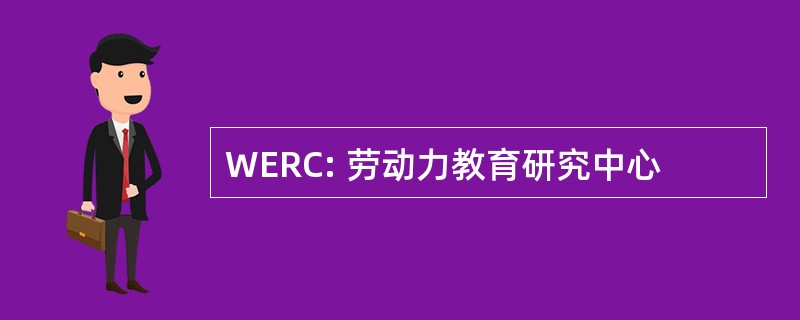 WERC: 劳动力教育研究中心